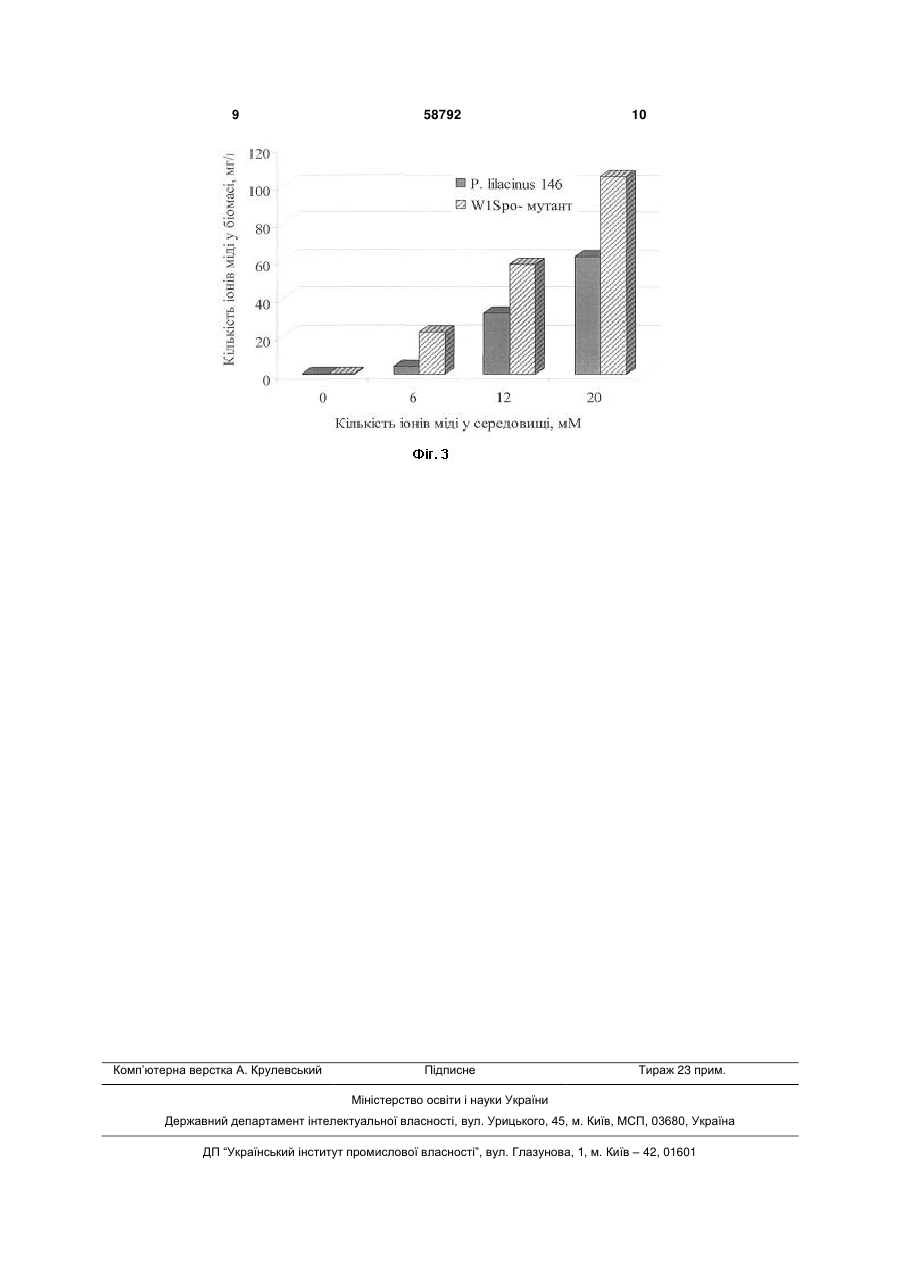 9 58792 10

Кількість іонів міді у біомасі, мг/г

120
100
80
60
40
20
0

P. lilacinus 146
W1Spo- мутант

0 6 12 20

Кількість іонів міді у середовищі, мМ

Фіг. 3

Комп'ютерна верстка А. Крулевський Підписне Тираж 23 прим.

Міністерство освіти і науки України

Державний департамент інтелектуальної власності, вул. Урицького, 45, м. Київ, МСП, 03680, Україна

ДП "Український інститут промислової власності", вул. Глазунова, 1, м. Київ – 42, 01601